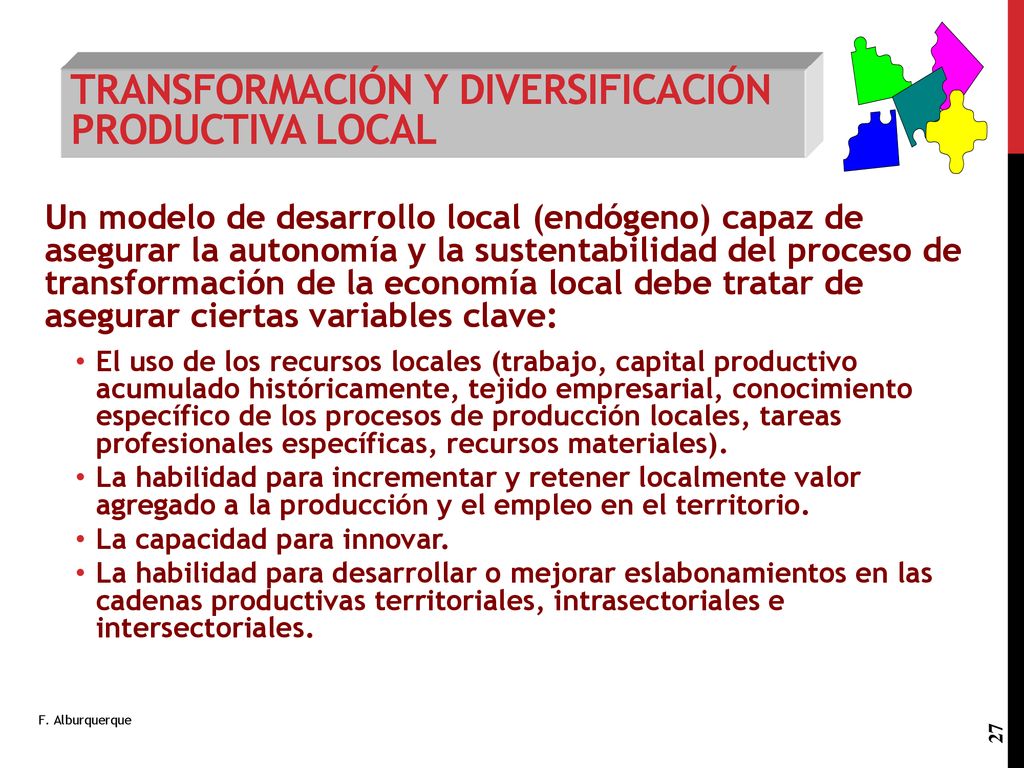 TRANSFORMACIÓN Y DIVERSIFICACIÓN PRODUCTIVA LOCAL

Un modelo de desarrollo local (endógeno) capaz de asegurar la autonomía y la sustentabilidad del proceso de transformación de la economía local debe tratar de asegurar ciertas variables clave:

• El uso de los recursos locales (trabajo, capital productivo acumulado históricamente, tejido empresarial, conocimiento específico de los procesos de producción locales, tareas profesionales específicas, recursos materiales).
• La habilidad para incrementar y retener localmente valor agregado a la producción y el empleo en el territorio.
• La capacidad para innovar.
• La habilidad para desarrollar o mejorar eslabonamientos en las cadenas productivas territoriales, intrasectoriales e intersectoriales.

F. Alburquerque

27